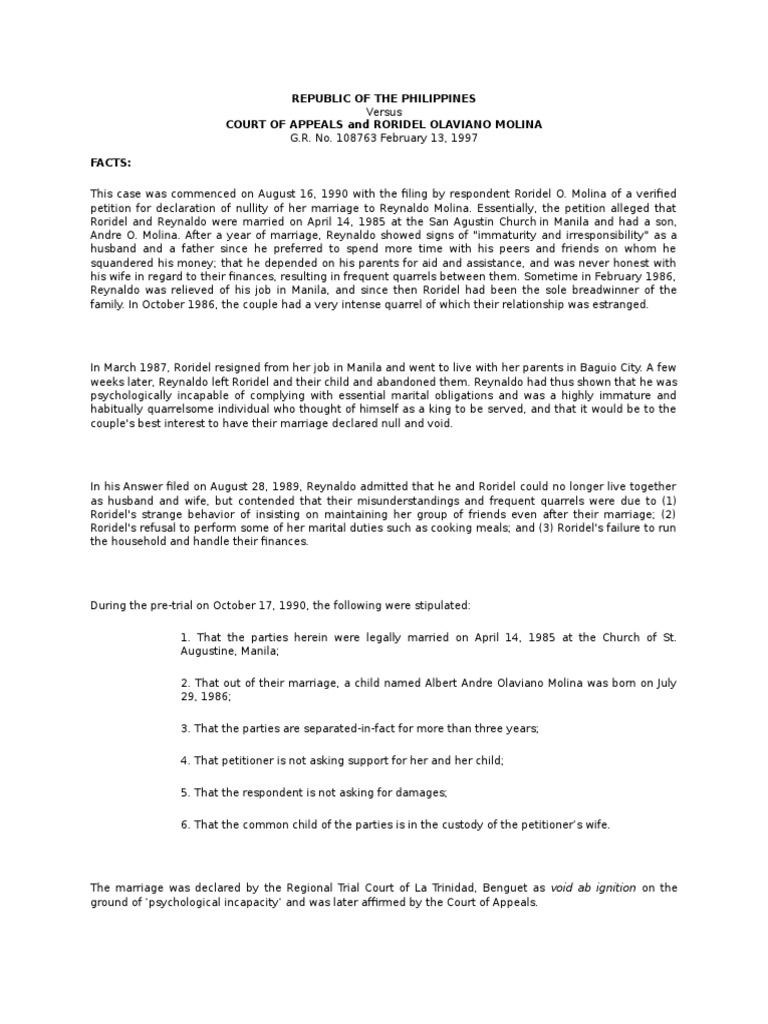 REPUBLIC OF THE PHILIPPINES
Versus
COURT OF APPEALS and RORIDEL OLAVIANO MOLINA
G.R. No. 108763 February 13, 1997

FACTS:

This case was commenced on August 16, 1990 with the filing by respondent Roridel O. Molina of a verified petition for declaration of nullity of her marriage to Reynaldo Molina. Essentially, the petition alleged that Roridel and Reynaldo were married on April 14, 1985 at the San Agustin Church in Manila and had a son, Andre O. Molina. After a year of marriage, Reynaldo showed signs of "immaturity and irresponsibility" as a husband and a father since he preferred to spend more time with his peers and friends on whom he squandered his money; that he depended on his parents for aid and assistance, and was never honest with his wife in regard to their finances, resulting in frequent quarrels between them. Sometime in February 1986, Reynaldo was relieved of his job in Manila, and since then Roridel had been the sole breadwinner of the family. In October 1986, the couple had a very intense quarrel of which their relationship was estranged.

In March 1987, Roridel resigned from her job in Manila and went to live with her parents in Baguio City. A few weeks later, Reynaldo left Roridel and their child and abandoned them. Reynaldo had thus shown that he was psychologically incapable of complying with essential marital obligations and was a highly immature and habitually quarrelsome individual who thought of himself as a king to be served, and that it would be to the couple's best interest to have their marriage declared null and void.

In his Answer filed on August 28, 1989, Reynaldo admitted that he and Roridel could no longer live together as husband and wife, but contended that their misunderstandings and frequent quarrels were due to (1) Roridel's strange behavior of insisting on maintaining her group of friends even after their marriage; (2) Roridel's refusal to perform some of her marital duties such as cooking meals; and (3) Roridel's failure to run the household and handle their finances.

During the pre-trial on October 17, 1990, the following were stipulated:

1. That the parties herein were legally married on April 14, 1985 at the Church of St. Augustine, Manila;

2. That out of their marriage, a child named Albert Andre Olaviano Molina was born on July 29, 1986;

3. That the parties are separated-in-fact for more than three years;

4. That petitioner is not asking support for her and her child;

5. That the respondent is not asking for damages;

6. That the common child of the parties is in the custody of the petitioner's wife.

The marriage was declared by the Regional Trial Court of La Trinidad, Benguet as void ab ignition on the ground of 'psychological incapacity' and was later affirmed by the Court of Appeals.